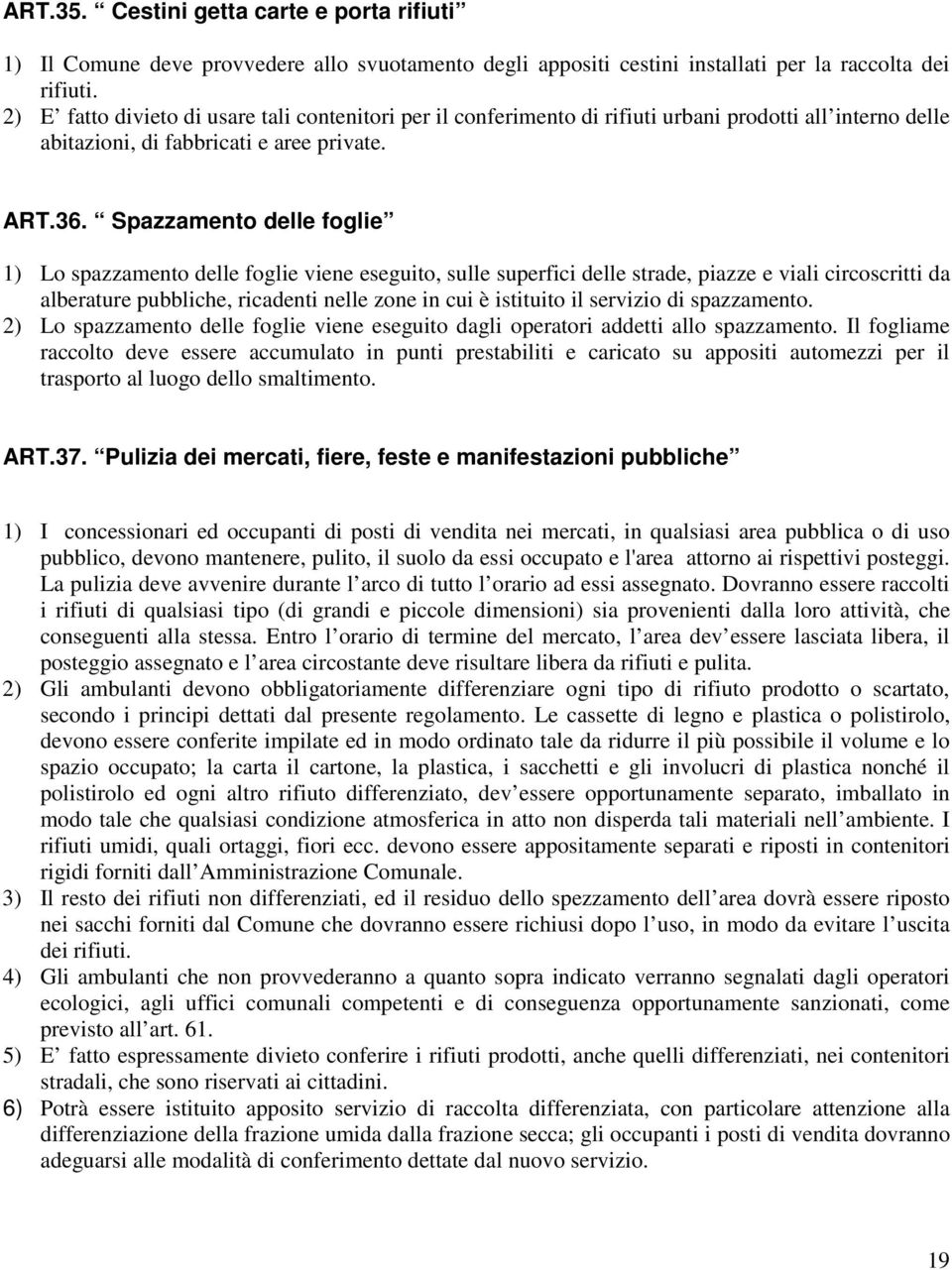 ART.35. “ Cestini getta carte e porta rifiuti ”

1) Il Comune deve provvedere allo svuotamento degli appositi cestini installati per la raccolta dei rifiuti.
2) E’ fatto divieto di usare tali contenitori per il conferimento di rifiuti urbani prodotti all’interno delle abitazioni, di fabbricati e aree private.

ART.36. “ Spazzamento delle foglie ”

1) Lo spazzamento delle foglie viene eseguito, sulle superfici delle strade, piazze e viali circoscritti da alberature pubbliche, ricadenti nelle zone in cui è istituito il servizio di spazzamento.
2) Lo spazzamento delle foglie viene eseguito dagli operatori addetti allo spazzamento. Il fogliame raccolto deve essere accumulato in punti prestabiliti e caricato su appositi automezzi per il trasporto al luogo dello smaltimento.

ART.37. “Pulizia dei mercati, fiere, feste e manifestazioni pubbliche ”

1) I concessionari ed occupanti di posti di vendita nei mercati, in qualsiasi area pubblica o di uso pubblico, devono mantenere, pulito, il suolo da essi occupato e l'area attorno ai rispettivi posteggi. La pulizia deve avvenire durante l’arco di tutto l’orario ad essi assegnato. Dovranno essere raccolti i rifiuti di qualsiasi tipo (di grandi e piccole dimensioni) sia provenienti dalla loro attività, che conseguenti alla stessa. Entro l’orario di termine del mercato, l’area dev’essere lasciata libera, il posteggio assegnato e l’area circostante deve risultare libera da rifiuti e pulita.
2) Gli ambulanti devono obbligatoriamente differenziare ogni tipo di rifiuto prodotto o scartato, secondo i principi dettati dal presente regolamento. Le cassette di legno e plastica o polistirolo, devono essere conferite impilate ed in modo ordinato tale da ridurre il più possibile il volume e lo spazio occupato; la carta il cartone, la plastica, i sacchetti e gli involucri di plastica nonché il polistirolo ed ogni altro rifiuto differenziato, dev’essere opportunamente separato, imballato in modo tale che qualsiasi condizione atmosferica in atto non disperda tali materiali nell’ambiente. I rifiuti umidi, quali ortaggi, fiori ecc. devono essere appositamente separati e riposti in contenitori rigidi forniti dall’Amministrazione Comunale.
3) Il resto dei rifiuti non differenziati, ed il residuo dello spezzamento dell’area dovrà essere riposto nei sacchi forniti dal Comune che dovranno essere richiusi dopo l’uso, in modo da evitare l’uscita dei rifiuti.
4) Gli ambulanti che non provvederanno a quanto sopra indicato verranno segnalati dagli operatori ecologici, agli uffici comunali competenti e di conseguenza opportunamente sanzionati, come previsto all’art. 61.
5) E’ fatto espressamente divieto conferire i rifiuti prodotti, anche quelli differenziati, nei contenitori stradali, che sono riservati ai cittadini.
6) Potrà essere istituito apposito servizio di raccolta differenziata, con particolare attenzione alla differenziazione della frazione umida dalla frazione secca; gli occupanti i posti di vendita dovranno adeguarsi alle modalità di conferimento dettate dal nuovo servizio.

19